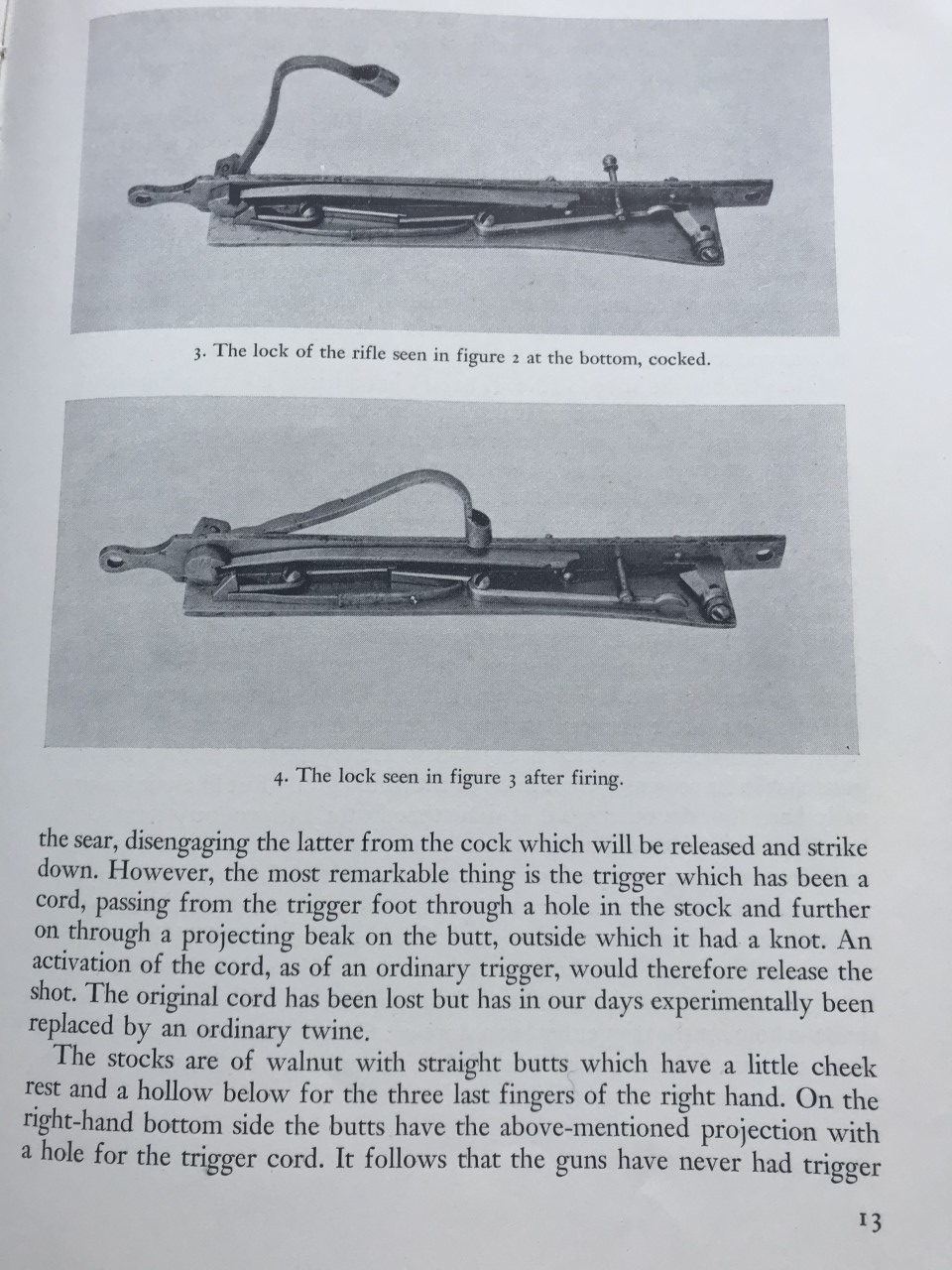 3. The lock of the rifle seen in figure 2 at the bottom, cocked.

4. The lock seen in figure 3 after firing.

the sear, disengaging the latter from the cock which will be released and strike down. However, the most remarkable thing is the trigger which has been a cord, passing from the trigger foot through a hole in the stock and further on through a projecting beak on the butt, outside which it had a knot. An activation of the cord, as of an ordinary trigger, would therefore release the shot. The original cord has been lost but has in our days experimentally been replaced by an ordinary twine.

The stocks are of walnut with straight butts which have a little cheek rest and a hollow below for the three last fingers of the right hand. On the right-hand bottom side the butts have the above-mentioned projection with a hole for the trigger cord. It follows that the guns have never had trigger

13